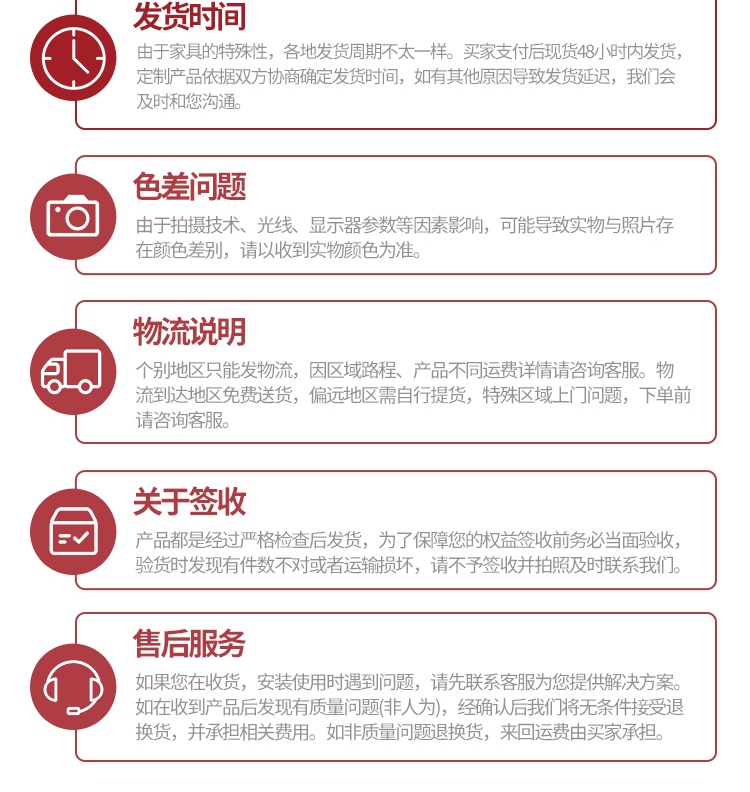 发货时间
由于家具的特殊性，各地发货周期不太一样。买家支付后现货48小时内发货，定制产品依据双方协商确定发货时间，如有其他原因导致发货延迟，我们会及时和您沟通。

色差问题
由于拍摄技术、光线、显示器参数等因素影响，可能导致实物与照片存在颜色差别，请以收到实物颜色为准。

物流说明
个别地区只能发物流，因区域路程、产品不同运费详情请咨询客服。物流到达地区免费送货，偏远地区需自行提货，特殊区域上门问题，下单前请咨询客服。

关于签收
产品都是经过严格检查后发货，为了保障您的权益签收前务必当面验收，验货时发现有件数不对或者运输损坏，请不予签收并拍照及时联系我们。

售后服务
如果您在收货，安装使用时遇到问题，请先联系客服为您提供解决方案。如在收到产品后发现有质量问题(非人为)，经确认后我们将无条件接受退换货，并承担相关费用。如非质量问题退换货，来回运费由买家承担。